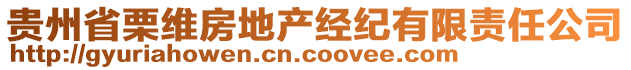 贵州省栗维房地产经纪有限责任公司
http://gyuriahowen.cn.coovee.com